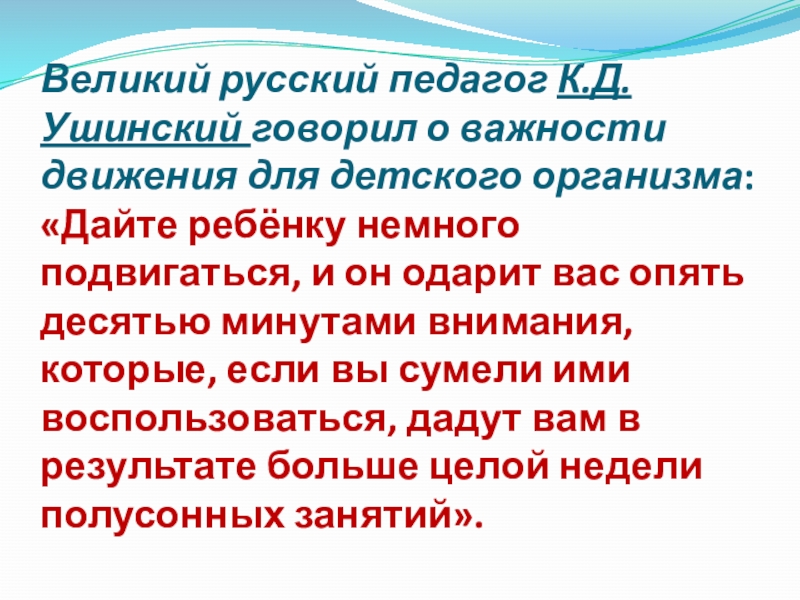 Великий русский педагог К.Д. Ушинский говорил о важности движения для детского организма:

«Дайте ребёнку немного подвигаться, и он одарит вас опять десятью минутами внимания, которые, если вы сумели ими воспользоваться, дадут вам в результате больше целой недели полусонных занятий».